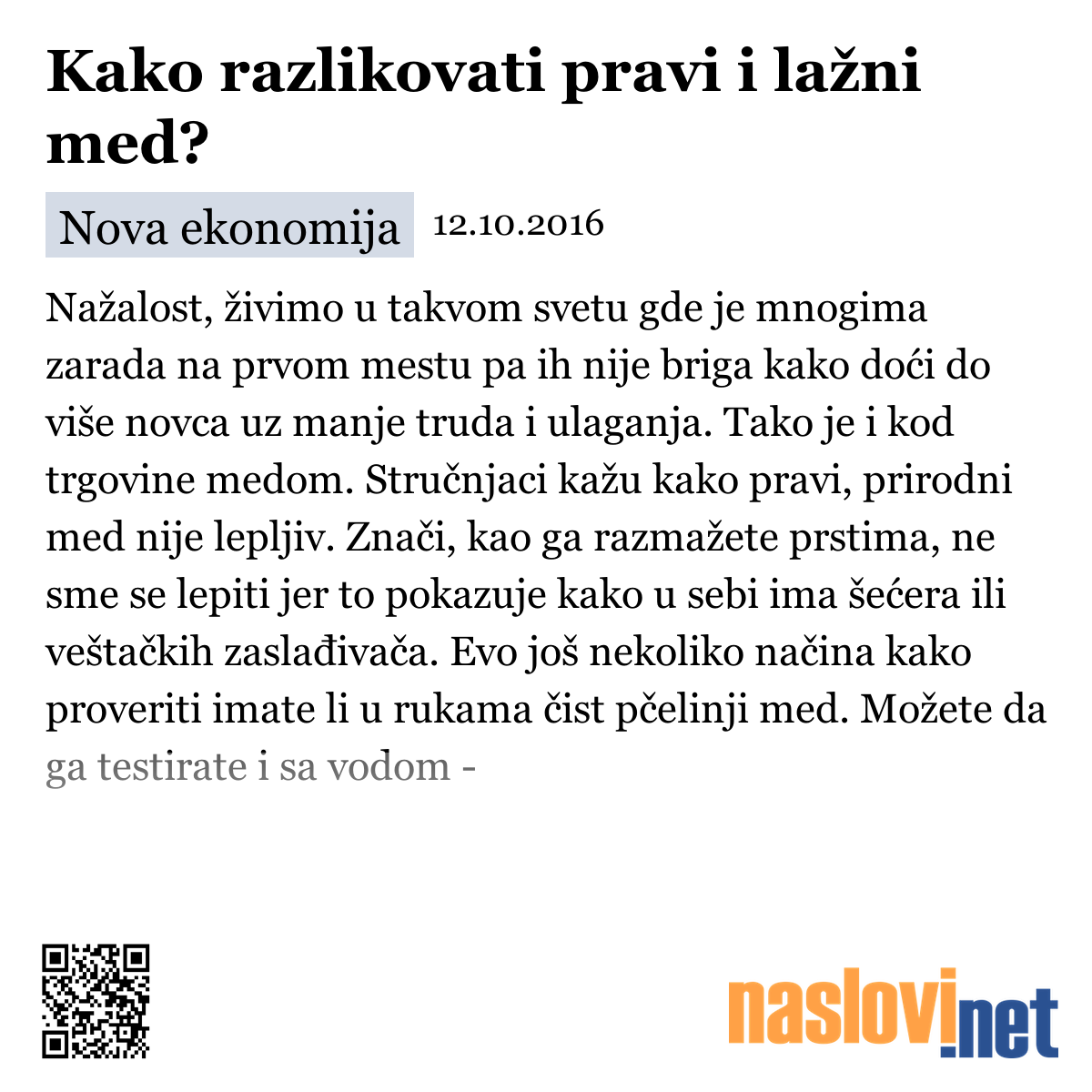 Kako razlikovati pravi i lažni med?

Nova ekonomija 12.10.2016

Nažalost, živimo u takvom svetu gde je mnogima zarada na prvom mestu pa ih nije briga kako doći do više novca uz manje truda i ulaganja. Tako je i kod trgovine medom. Stručnjaci kažu kako pravi, prirodni med nije lepljiv. Znači, kao ga razmažete prstima, ne sme se lepiti jer to pokazuje kako u sebi ima šećera ili veštačkih zaslađivača. Evo još nekoliko načina kako proveriti imate li u rukama čist pčelinji med. Možete da ga testirate i sa vodom -

naslovi.net